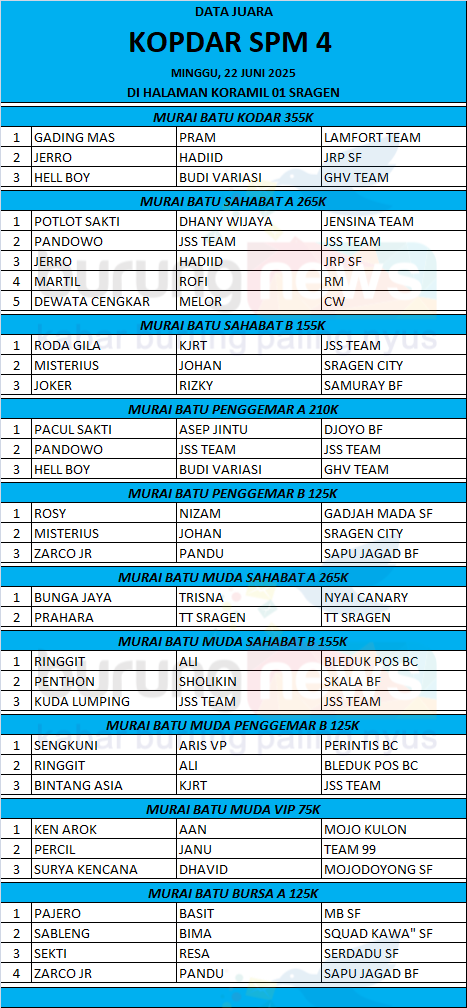 DATA JUARA

KOPDAR SPM 4

MINGGU, 22 JUNI 2025

DI HALAMAN KORAMIL 01 SRAGEN

MURAI BATU KODAR 355K

| 1 | GADING MAS | PRAM | LAMFORT TEAM |
|---|---|---|---|
| 2 | JERRO | HADIID | JRP SF |
| 3 | HELL BOY | BUDI VARIASI | GHV TEAM |

MURAI BATU SAHABAT A 265K

| 1 | POTLOT SAKTI | DHANY WIJAYA | JENSINA TEAM |
|---|---|---|---|
| 2 | PANDOWO | JSS TEAM | JSS TEAM |
| 3 | JERRO | HADIID | JRP SF |
| 4 | MARTIL | ROFI | RM |
| 5 | DEWATA CENGKAR | MELOR | CW |

MURAI BATU SAHABAT B 155K

| 1 | RODA GILA | KJRT | JSS TEAM |
|---|---|---|---|
| 2 | MISTERIUS | JOHAN | SRAGEN CITY |
| 3 | JOKER | RIZKY | SAMURAY BF |

MURAI BATU PENGGEMAR A 210K

| 1 | PACUL SAKTI | ASEP JINTU | DJOYO BF |
|---|---|---|---|
| 2 | PANDOWO | JSS TEAM | JSS TEAM |
| 3 | HELL BOY | BUDI VARIASI | GHV TEAM |

MURAI BATU PENGGEMAR B 125K

| 1 | ROSY | NIZAM | GADJAH MADA SF |
|---|---|---|---|
| 2 | MISTERIUS | JOHAN | SRAGEN CITY |
| 3 | ZARCO JR | PANDU | SAPU JAGAD BF |

MURAI BATU MUDA SAHABAT A 265K

| 1 | BUNGA JAYA | TRISNA | NYAI CANARY |
|---|---|---|---|
| 2 | PRAHARA | TT SRAGEN | TT SRAGEN |

MURAI BATU MUDA SAHABAT B 155K

| 1 | RINGGIT | ALI | BLEDUK POS BC |
|---|---|---|---|
| 2 | PENTHON | SHOLIKIN | SKALA BF |
| 3 | KUDA LUMPING | JSS TEAM | JSS TEAM |

MURAI BATU MUDA PENGGEMAR B 125K

| 1 | SENGKUNI | ARIS VP | PERINTIS BC |
|---|---|---|---|
| 2 | RINGGIT | ALI | BLEDUK POS BC |
| 3 | BINTANG ASIA | KJRT | JSS TEAM |

MURAI BATU MUDA VIP 75K

| 1 | KEN AROK | AAN | MOJO KULON |
|---|---|---|---|
| 2 | PERCIL | JANU | TEAM 99 |
| 3 | SURYA KENCANA | DHAVID | MOJODOYONG SF |

MURAI BATU BURSA A 125K

| 1 | PAJERO | BASIT | MB SF |
|---|---|---|---|
| 2 | SABLENG | BIMA | SQUAD KAWA" SF |
| 3 | SEKTI | RESA | SERDADU SF |
| 4 | ZARCO JR | PANDU | SAPU JAGAD BF |